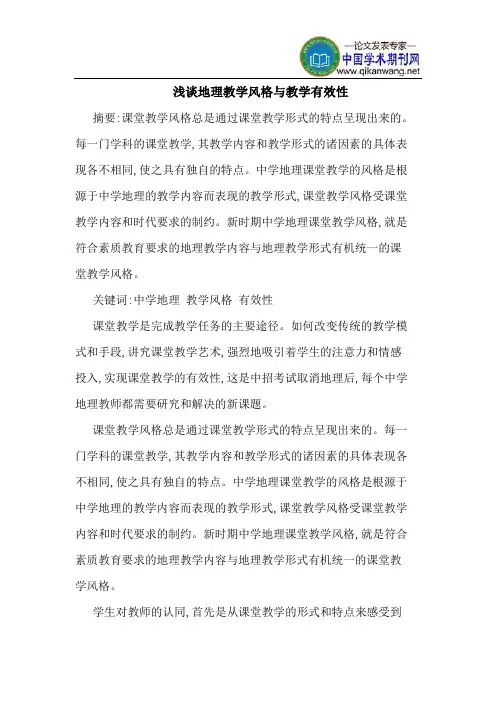 —论文发表专家—
中国学术期刊网
www.qikanwang.net

浅谈地理教学风格与教学有效性

摘要:课堂教学风格总是通过课堂教学形式的特点呈现出来的。每一门学科的课堂教学,其教学内容和教学形式的诸因素的具体表现各不相同,使之具有独自的特点。中学地理课堂教学的风格是根源于中学地理的教学内容而表现的教学形式,课堂教学风格受课堂教学内容和时代要求的制约。新时期中学地理课堂教学风格,就是符合素质教育要求的地理教学内容与地理教学形式有机统一的课堂教学风格。

关键词:中学地理 教学风格 有效性

课堂教学是完成教学任务的主要途径。如何改变传统的教学模式和手段,讲究课堂教学艺术,强烈地吸引着学生的注意力和情感投入,实现课堂教学的有效性,这是中招考试取消地理后,每个中学地理教师都需要研究和解决的新课题。

课堂教学风格总是通过课堂教学形式的特点呈现出来的。每一门学科的课堂教学,其教学内容和教学形式的诸因素的具体表现各不相同,使之具有独自的特点。中学地理课堂教学的风格是根源于中学地理的教学内容而表现的教学形式,课堂教学风格受课堂教学内容和时代要求的制约。新时期中学地理课堂教学风格,就是符合素质教育要求的地理教学内容与地理教学形式有机统一的课堂教学风格。

学生对教师的认同,首先是从课堂教学的形式和特点来感受到